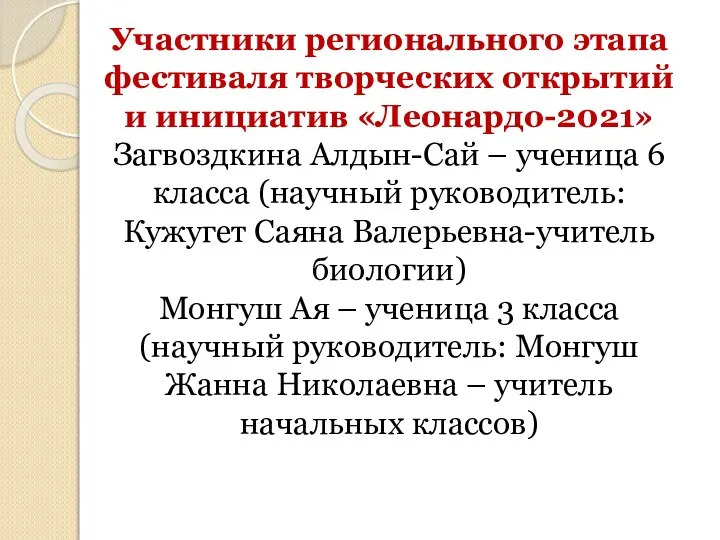 Участники регионального этапа фестиваля творческих открытий и инициатив «Леонардо-2021»

Загвоздкина Алдын-Сай – ученица 6 класса (научный руководитель: Кужугет Саяна Валерьевна-учитель биологии)

Монгуш Ая – ученица 3 класса (научный руководитель: Монгуш Жанна Николаевна – учитель начальных классов)